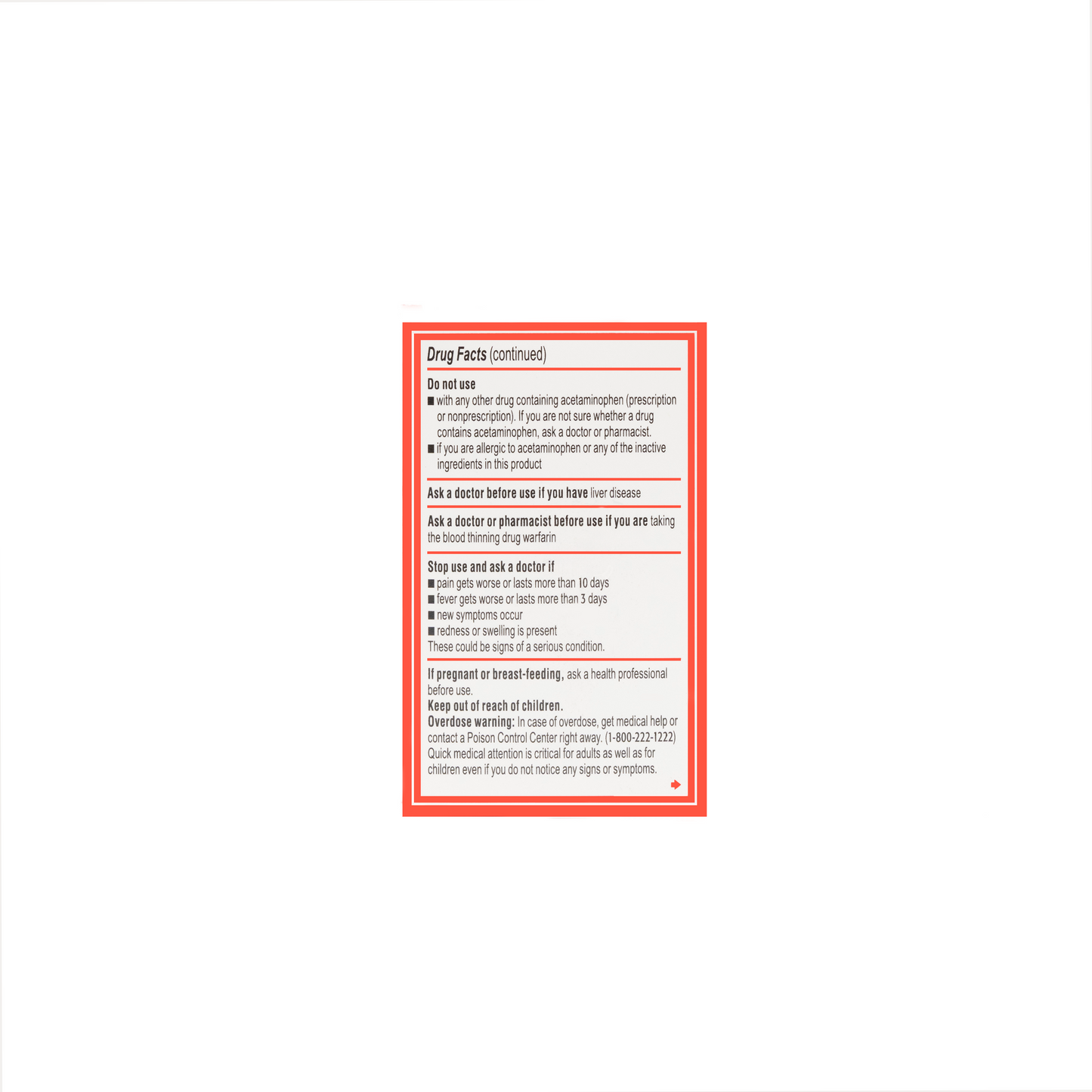 Drug Facts (continued)

Do not use
■ with any other drug containing acetaminophen (prescription or nonprescription). If you are not sure whether a drug contains acetaminophen, ask a doctor or pharmacist.
■ if you are allergic to acetaminophen or any of the inactive ingredients in this product

Ask a doctor before use if you have liver disease

Ask a doctor or pharmacist before use if you are taking the blood thinning drug warfarin

Stop use and ask a doctor if
■ pain gets worse or lasts more than 10 days
■ fever gets worse or lasts more than 3 days
■ new symptoms occur
■ redness or swelling is present
These could be signs of a serious condition.

If pregnant or breast-feeding, ask a health professional before use.
Keep out of reach of children.
Overdose warning: In case of overdose, get medical help or contact a Poison Control Center right away. (1-800-222-1222) Quick medical attention is critical for adults as well as for children even if you do not notice any signs or symptoms.